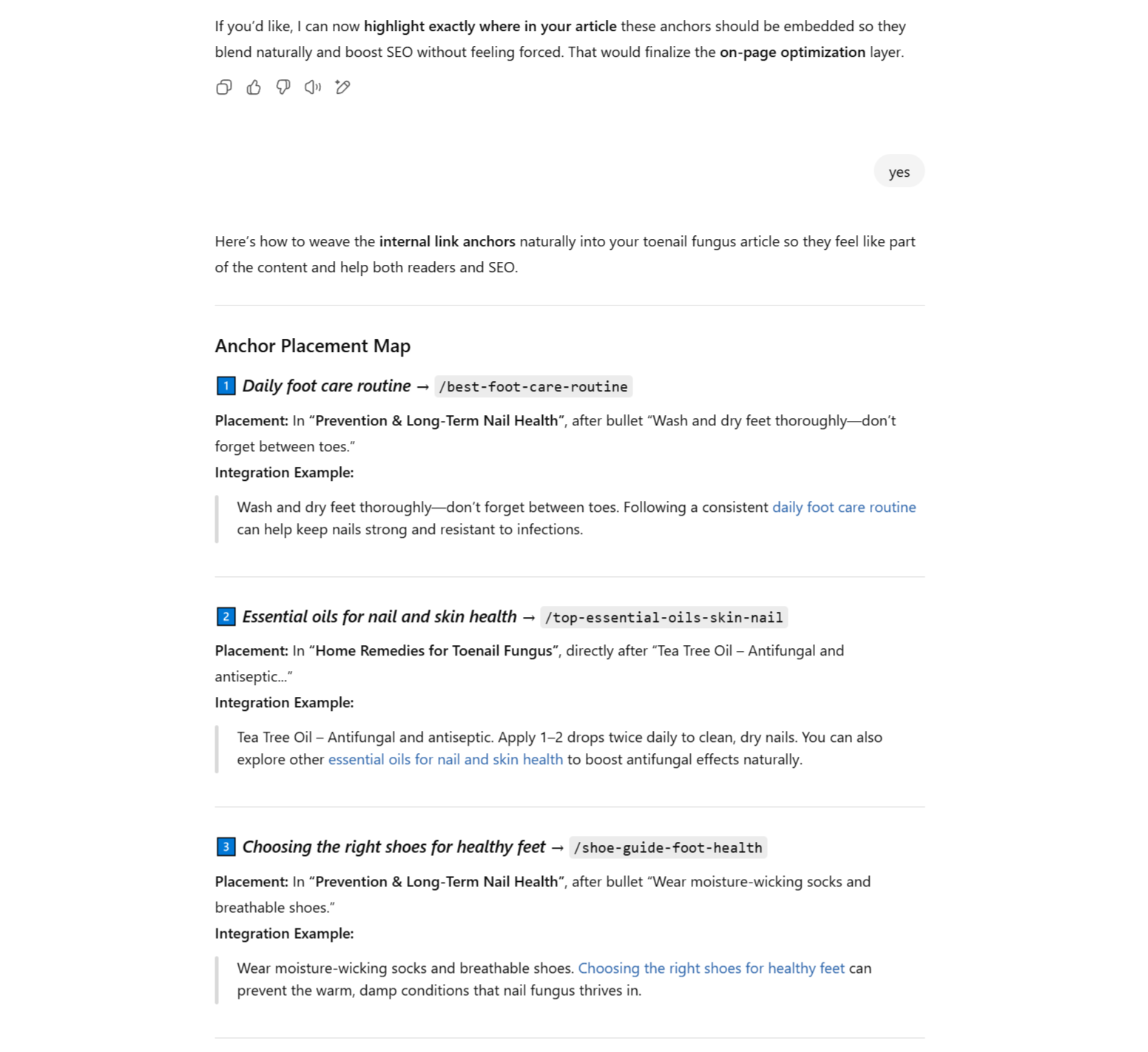 If you'd like, I can now highlight exactly where in your article these anchors should be embedded so they blend naturally and boost SEO without feeling forced. That would finalize the on-page optimization layer.

yes

Here's how to weave the internal link anchors naturally into your toenail fungus article so they feel like part of the content and help both readers and SEO.

Anchor Placement Map

1 Daily foot care routine → /best-foot-care-routine

Placement: In "Prevention & Long-Term Nail Health", after bullet "Wash and dry feet thoroughly—don't forget between toes."

Integration Example:

Wash and dry feet thoroughly—don't forget between toes. Following a consistent daily foot care routine can help keep nails strong and resistant to infections.

2 Essential oils for nail and skin health → /top-essential-oils-skin-nail

Placement: In "Home Remedies for Toenail Fungus", directly after "Tea Tree Oil – Antifungal and antiseptic..."

Integration Example:

Tea Tree Oil – Antifungal and antiseptic. Apply 1–2 drops twice daily to clean, dry nails. You can also explore other essential oils for nail and skin health to boost antifungal effects naturally.

3 Choosing the right shoes for healthy feet → /shoe-guide-foot-health

Placement: In "Prevention & Long-Term Nail Health", after bullet "Wear moisture-wicking socks and breathable shoes."

Integration Example:

Wear moisture-wicking socks and breathable shoes. Choosing the right shoes for healthy feet can prevent the warm, damp conditions that nail fungus thrives in.